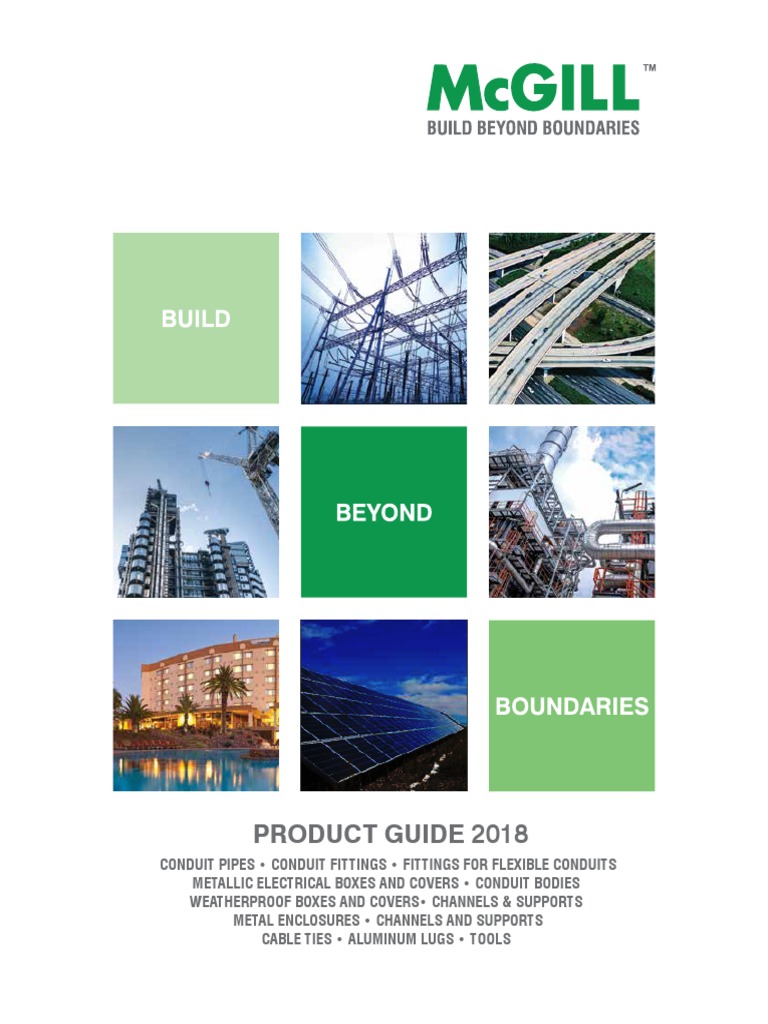 McGILL™
BUILD BEYOND BOUNDARIES

BUILD

BEYOND

BOUNDARIES

PRODUCT GUIDE 2018

CONDUIT PIPES • CONDUIT FITTINGS • FITTINGS FOR FLEXIBLE CONDUITS
METALLIC ELECTRICAL BOXES AND COVERS • CONDUIT BODIES
WEATHERPROOF BOXES AND COVERS• CHANNELS & SUPPORTS
METAL ENCLOSURES • CHANNELS AND SUPPORTS
CABLE TIES • ALUMINUM LUGS • TOOLS